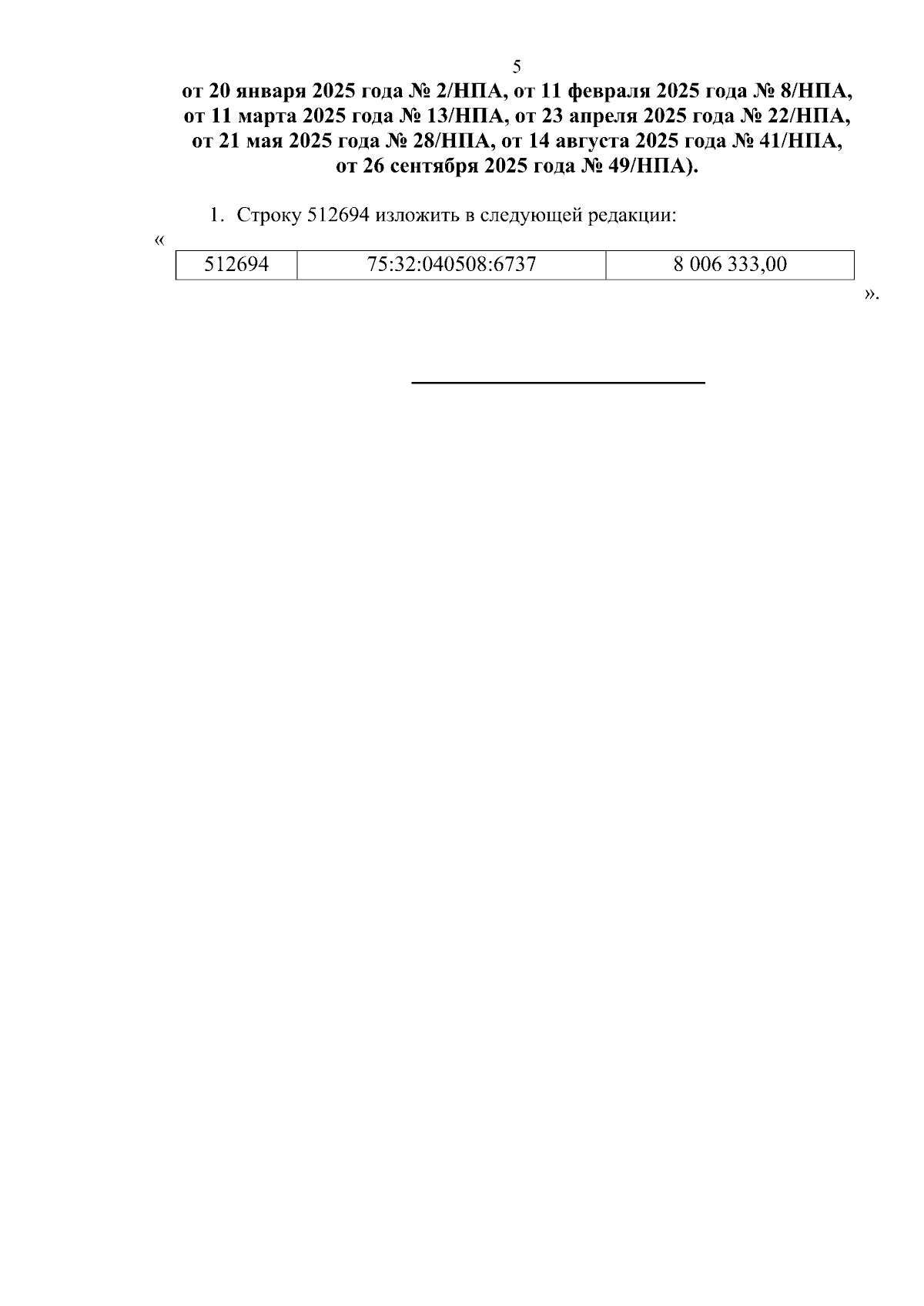 5

от 20 января 2025 года № 2/НПА, от 11 февраля 2025 года № 8/НПА, от 11 марта 2025 года № 13/НПА, от 23 апреля 2025 года № 22/НПА, от 21 мая 2025 года № 28/НПА, от 14 августа 2025 года № 41/НПА, от 26 сентября 2025 года № 49/НПА).

1. Строку 512694 изложить в следующей редакции:

«

| 512694 | 75:32:040508:6737 | 8 006 333,00 |
|---|---|---|

».